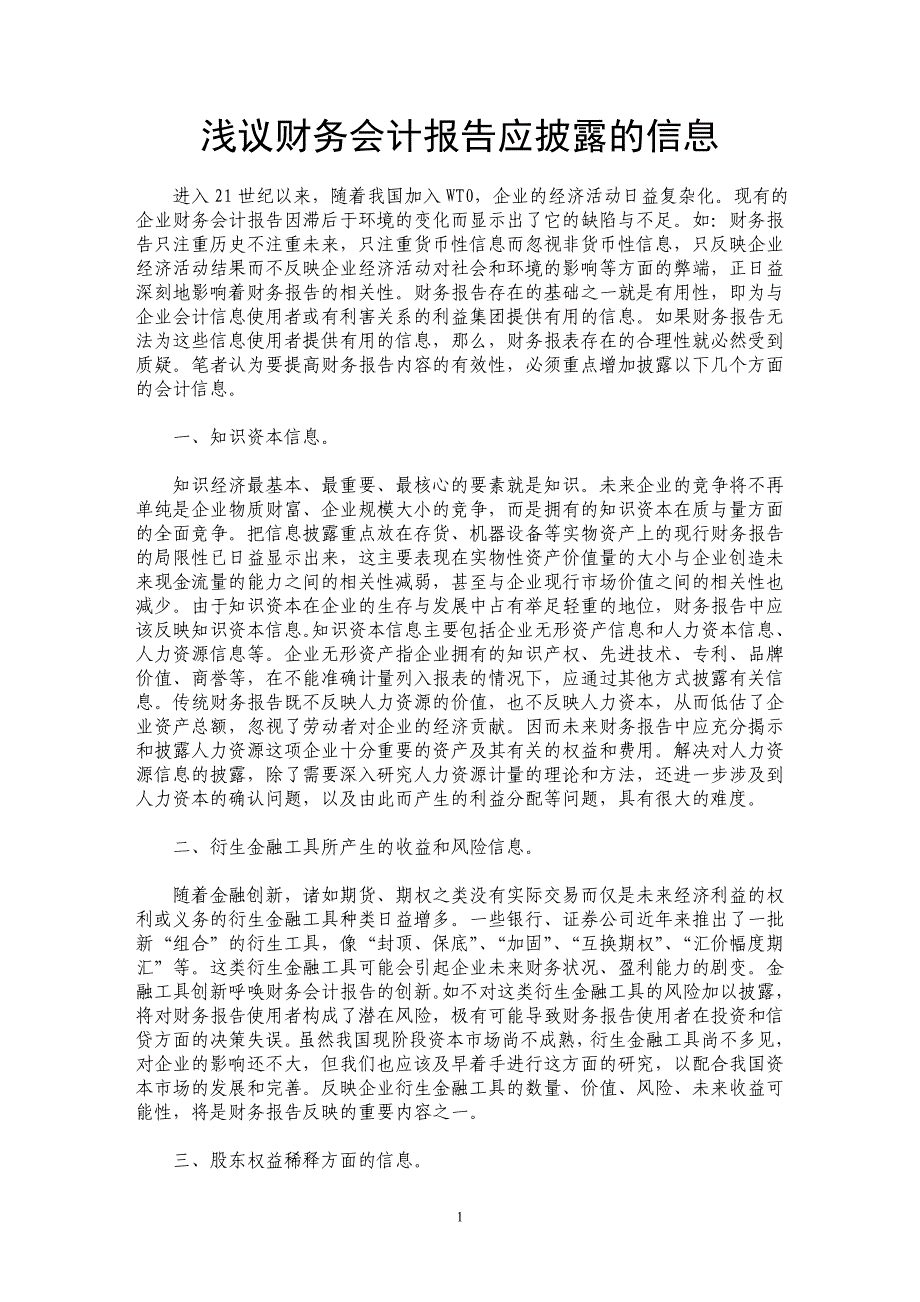 浅议财务会计报告应披露的信息

进入 21 世纪以来，随着我国加入 WTO，企业的经济活动日益复杂化。现有的企业财务会计报告因滞后于环境的变化而显示出了它的缺陷与不足。如：财务报告只注重历史不注重未来，只注重货币性信息而忽视非货币性信息，只反映企业经济活动结果而不反映企业经济活动对社会和环境的影响等方面的弊端，正日益深刻地影响着财务报告的相关性。财务报告存在的基础之一就是有用性，即为与企业会计信息使用者或有利害关系的利益集团提供有用的信息。如果财务报告无法为这些信息使用者提供有用的信息，那么，财务报表存在的合理性就必然受到质疑。笔者认为要提高财务报告内容的有效性，必须重点增加披露以下几个方面的会计信息。

一、知识资本信息。

知识经济最基本、最重要、最核心的要素就是知识。未来企业的竞争将不再单纯是企业物质财富、企业规模大小的竞争，而是拥有的知识资本在质与量方面的全面竞争。把信息披露重点放在存货、机器设备等实物资产上的现行财务报告的局限性已日益显示出来，这主要表现在实物性资产价值量的大小与企业创造未来现金流量的能力之间的相关性减弱，甚至与企业现行市场价值之间的相关性也减少。由于知识资本在企业的生存与发展中占有举足轻重的地位，财务报告中应该反映知识资本信息。知识资本信息主要包括企业无形资产信息和人力资本信息、人力资源信息等。企业无形资产指企业拥有的知识产权、先进技术、专利、品牌价值、商誉等，在不能准确计量列入报表的情况下，应通过其他方式披露有关信息。传统财务报告既不反映人力资源的价值，也不反映人力资本，从而低估了企业资产总额，忽视了劳动者对企业的经济贡献。因而未来财务报告中应充分揭示和披露人力资源这项企业十分重要的资产及其有关的权益和费用。解决对人力资源信息的披露，除了需要深入研究人力资源计量的理论和方法，还进一步涉及到人力资本的确认问题，以及由此而产生的利益分配等问题，具有很大的难度。

二、衍生金融工具所产生的收益和风险信息。

随着金融创新，诸如期货、期权之类没有实际交易而仅是未来经济利益的权利或义务的衍生金融工具种类日益增多。一些银行、证券公司近年来推出了一批新“组合”的衍生工具，像“封顶、保底”、“加固”、“互换期权”、“汇价幅度期汇”等。这类衍生金融工具可能会引起企业未来财务状况、盈利能力的剧变。金融工具创新呼唤财务会计报告的创新。如不对这类衍生金融工具的风险加以披露，将对财务报告使用者构成了潜在风险，极有可能导致财务报告使用者在投资和信贷方面的决策失误。虽然我国现阶段资本市场尚不成熟，衍生金融工具尚不多见，对企业的影响还不大，但我们也应该及早着手进行这方面的研究，以配合我国资本市场的发展和完善。反映企业衍生金融工具的数量、价值、风险、未来收益可能性，将是财务报告反映的重要内容之一。

三、股东权益稀释方面的信息。

1